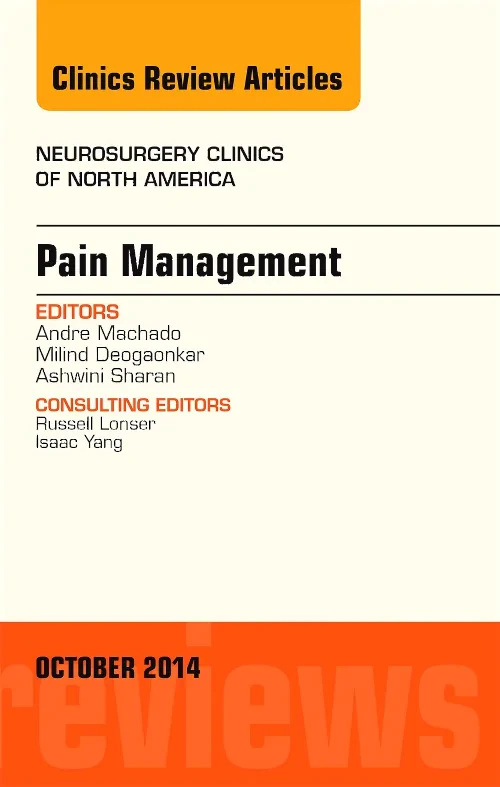 Clinics Review Articles

NEUROSURGERY CLINICS OF NORTH AMERICA

Pain Management

EDITORS
Andre Machado
Milind Deogaonkar
Ashwini Sharan

CONSULTING EDITORS
Russell Lonser
Isaac Yang

OCTOBER 2014

reviews